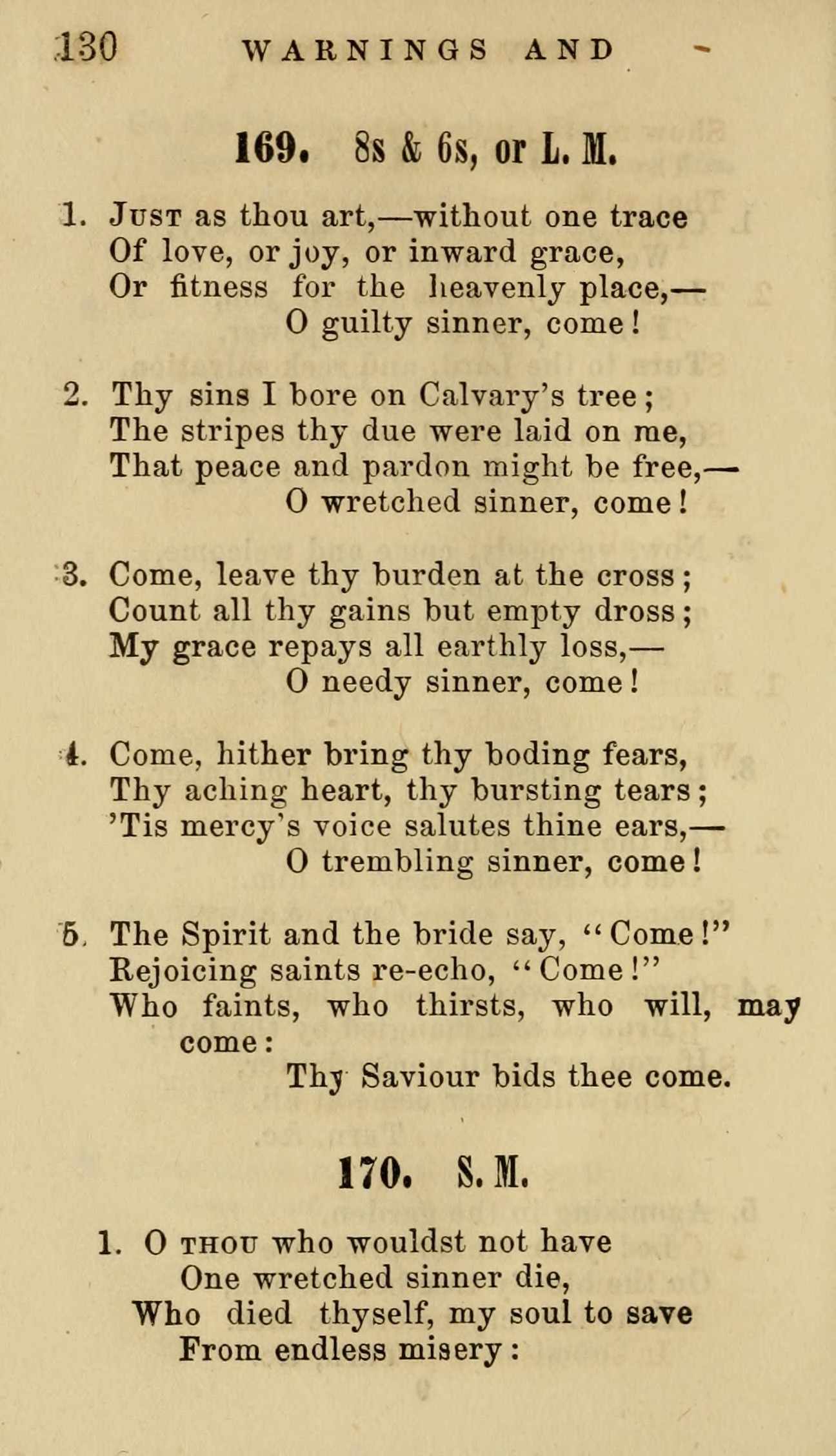 130 WARNINGS AND

169. 8s & 6s, or L. M.

1. Just as thou art,—without one trace
Of love, or joy, or inward grace,
Or fitness for the heavenly place,—
O guilty sinner, come!

2. Thy sins I bore on Calvary's tree;
The stripes thy due were laid on me,
That peace and pardon might be free,—
O wretched sinner, come!

3. Come, leave thy burden at the cross;
Count all thy gains but empty dross;
My grace repays all earthly loss,—
O needy sinner, come!

4. Come, hither bring thy boding fears,
Thy aching heart, thy bursting tears;
'Tis mercy's voice salutes thine ears,—
O trembling sinner, come!

5. The Spirit and the bride say, "Come!"
Rejoicing saints re-echo, "Come!"
Who faints, who thirsts, who will, may come:
Thy Saviour bids thee come.

170. S. M.

1. O thou who wouldst not have
One wretched sinner die,
Who died thyself, my soul to save
From endless misery: